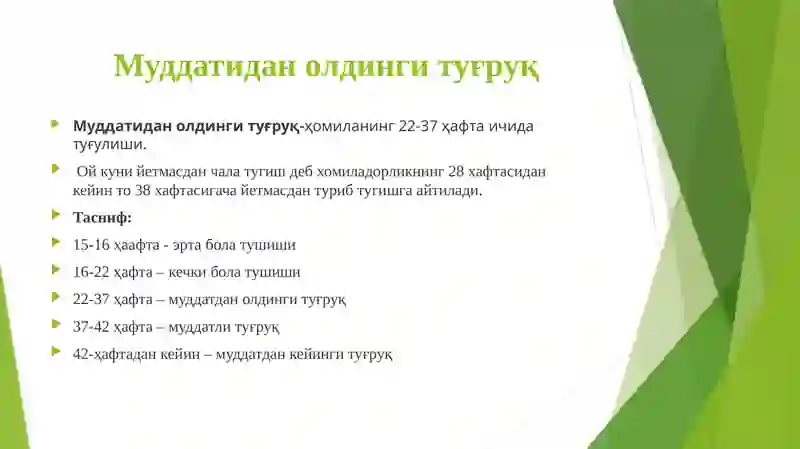 Муддатидан олдинги туғруқ

Муддатидан олдинги туғруқ-ҳомиланинг 22-37 ҳафта ичида туғулиши.

Ой куни йетмасдан чала тугиш деб хомиладорликнинг 28 хафтасидан кейин то 38 хафтасигача йетмасдан туриб тугишга айтилади.

Тасниф:

15-16 ҳаафта - эрта бола тушиши

16-22 ҳафта – кечки бола тушиши

22-37 ҳафта – муддатдан олдинги туғруқ

37-42 ҳафта – муддатли туғруқ

42-ҳафтадан кейин – муддатдан кейинги туғруқ